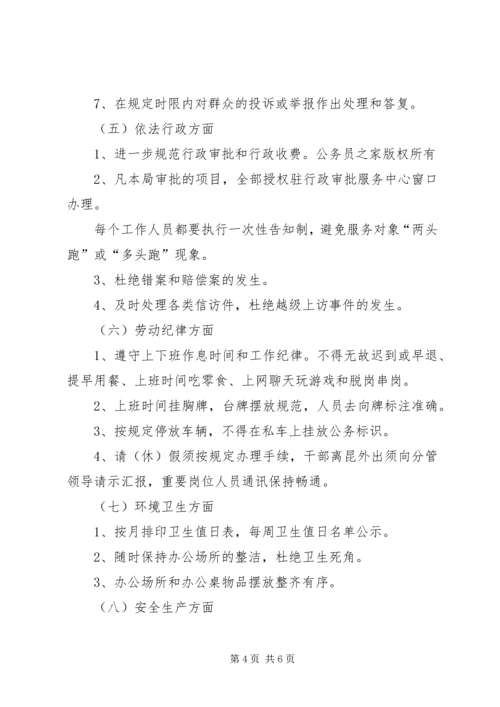 7、在规定时限内对群众的投诉或举报作出处理和答复。

（五）依法行政方面

1、进一步规范行政审批和行政收费。公务员之家版权所有

2、凡本局审批的项目，全部授权驻行政审批服务中心窗口办理。

每个工作人员都要执行一次性告知制，避免服务对象“两头跑”或“多头跑”现象。

3、杜绝错案和赔偿案的发生。

4、及时处理各类信访件，杜绝越级上访事件的发生。

（六）劳动纪律方面

1、遵守上下班作息时间和工作纪律。不得无故迟到或早退、提早用餐、上班时间吃零食、上网聊天玩游戏和脱岗串岗。

2、上班时间挂胸牌，台牌摆放规范，人员去向牌标注准确。

3、按规定停放车辆，不得在私车上挂放公务标识。

4、请（休）假须按规定办理手续，干部离昆外出须向分管领导请示汇报，重要岗位人员通讯保持畅通。

（七）环境卫生方面

1、按月排印卫生值日表，每周卫生值日名单公示。

2、随时保持办公场所的整洁，杜绝卫生死角。

3、办公场所和办公桌物品摆放整齐有序。

（八）安全生产方面

第 4 页 共 6 页